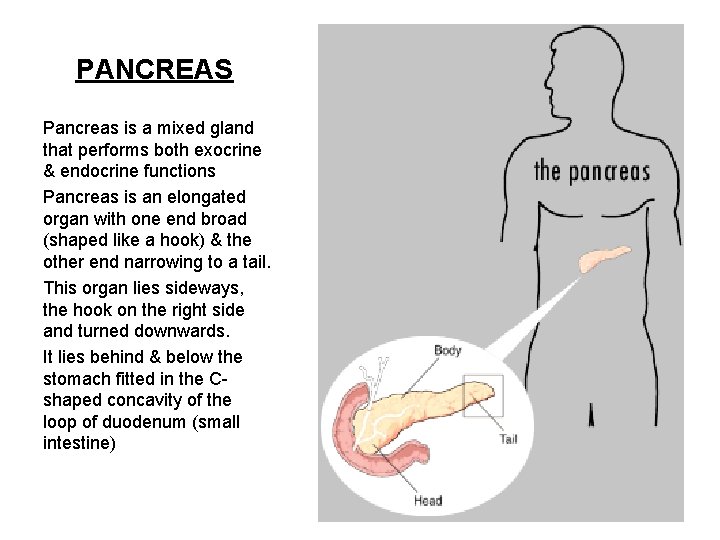 PANCREAS

Pancreas is a mixed gland that performs both exocrine & endocrine functions

Pancreas is an elongated organ with one end broad (shaped like a hook) & the other end narrowing to a tail.

This organ lies sideways, the hook on the right side and turned downwards.

It lies behind & below the stomach fitted in the C-shaped concavity of the loop of duodenum (small intestine)

the pancreas

Body

Tail

Head